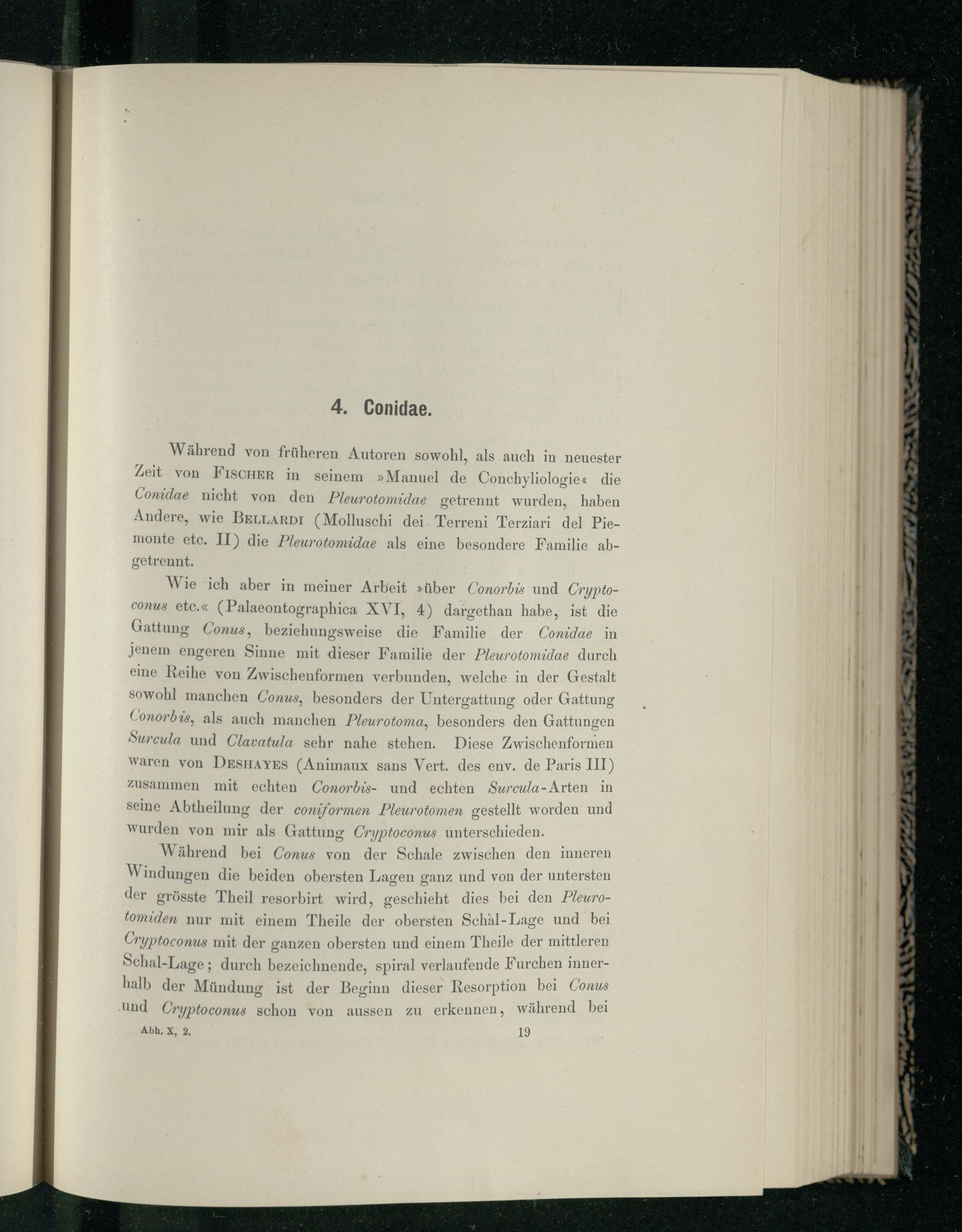 4. Conidae.

Während von früheren Autoren sowohl, als auch in neuester Zeit von FISCHER in seinem »Manuel de Conchyliologie« die Conidae nicht von den Pleurotomidae getrennt wurden, haben Andere, wie BELLARDI (Molluschi dei Terreni Terziari del Piemonte etc. II) die Pleurotomidae als eine besondere Familie abgetrennt.

Wie ich aber in meiner Arbeit »über Conorbis und Cryptoconus etc.« (Palaeontographica XVI, 4) dargethan habe, ist die Gattung Conus, beziehungsweise die Familie der Conidae in jenem engeren Sinne mit dieser Familie der Pleurotomidae durch eine Reihe von Zwischenformen verbunden, welche in der Gestalt sowohl manchen Conus, besonders der Untergattung oder Gattung Conorbis, als auch manchen Pleurotoma, besonders den Gattungen Surcula und Clavatula sehr nahe stehen. Diese Zwischenformen waren von DESHAYES (Animaux sans Vert. des env. de Paris III) zusammen mit echten Conorbis- und echten Surcula-Arten in seine Abtheilung der coniformen Pleurotomen gestellt worden und wurden von mir als Gattung Cryptoconus unterschieden.

Während bei Conus von der Schale zwischen den inneren Windungen die beiden obersten Lagen ganz und von der untersten der grösste Theil resorbirt wird, geschieht dies bei den Pleurotomiden nur mit einem Theile der obersten Schal-Lage und bei Cryptoconus mit der ganzen obersten und einem Theile der mittleren Schal-Lage; durch bezeichnende, spiral verlaufende Furchen innerhalb der Mündung ist der Beginn dieser Resorption bei Conus und Cryptoconus schon von aussen zu erkennen, während bei

Abh. X, 2. 19